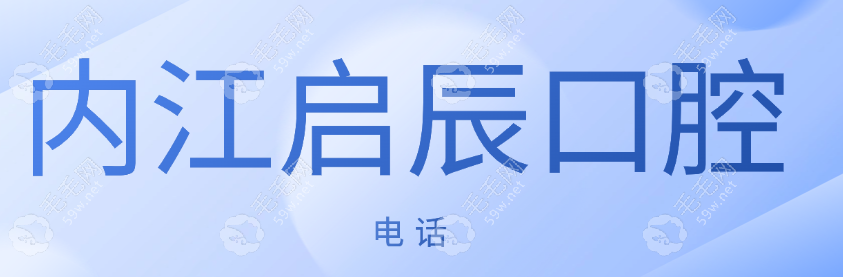 内江启辰口腔

电话

毛毛网 59w.net